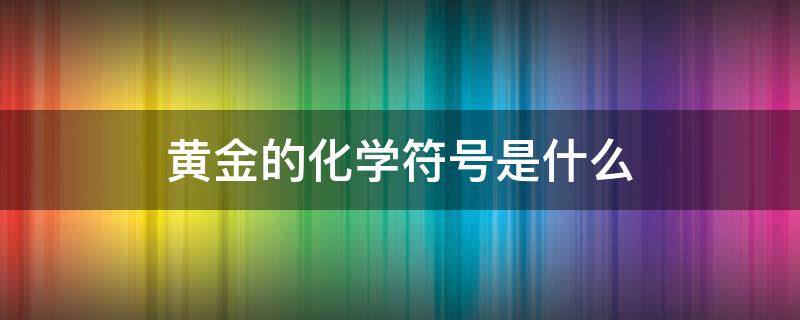 黄金的化学符号是什么